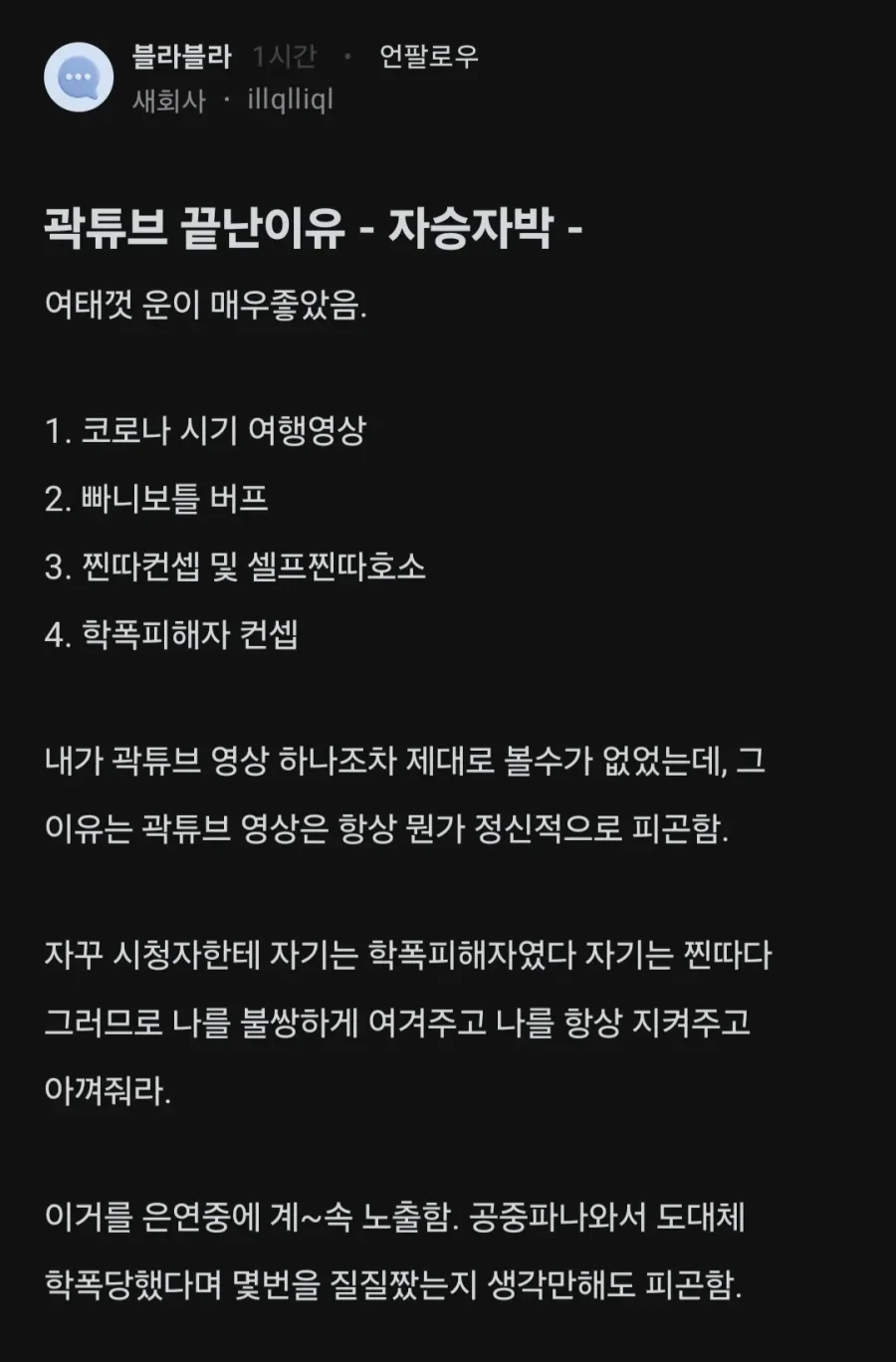 블라블라 1시간 · 언팔로우
새회사 · illqlliql

곽튜브 끝난이유 - 자승자박 -

여태껏 운이 매우좋았음.

1. 코로나 시기 여행영상
2. 빠니보틀 버프
3. 찐따컨셉 및 셀프찐따호소
4. 학폭피해자 컨셉

내가 곽튜브 영상 하나조차 제대로 볼수가 없었는데, 그 이유는 곽튜브 영상은 항상 뭔가 정신적으로 피곤함.

자꾸 시청자한테 자기는 학폭피해자였다 자기는 찐따다 그러므로 나를 불쌍하게 여겨주고 나를 항상 지켜주고 아껴줘라.

이거를 은연중에 계~속 노출함. 공중파나와서 도대체 학폭당했다며 몇번을 질질짰는지 생각만해도 피곤함.